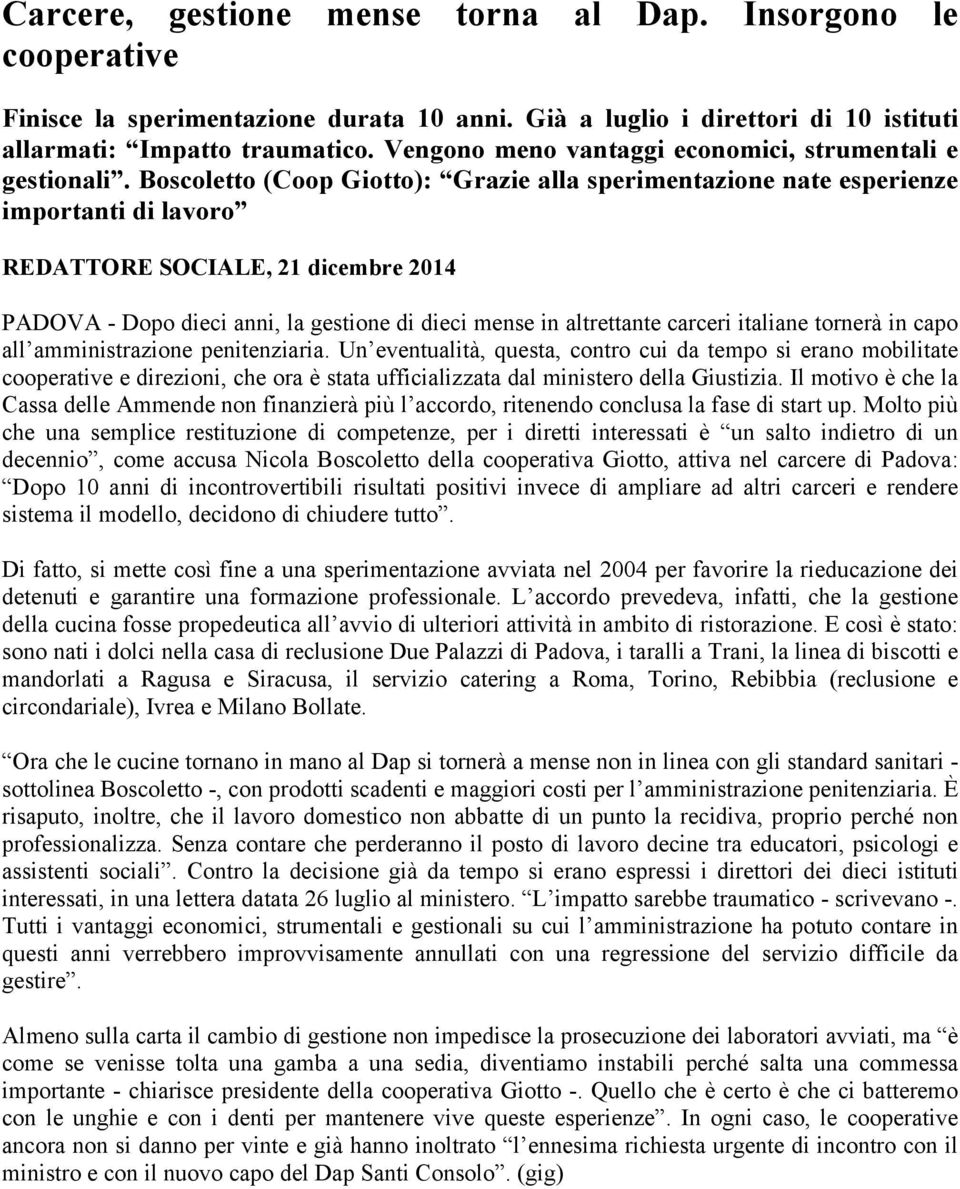 Carcere, gestione mense torna al Dap. Insorgono le cooperative

Finisce la sperimentazione durata 10 anni. Già a luglio i direttori di 10 istituti allarmati: “Impatto traumatico. Vengono meno vantaggi economici, strumentali e gestionali”. Boscoletto (Coop Giotto): “Grazie alla sperimentazione nate esperienze importanti di lavoro”

REDATTORE SOCIALE, 21 dicembre 2014

PADOVA - Dopo dieci anni, la gestione di dieci mense in altrettante carceri italiane tornerà in capo all’amministrazione penitenziaria. Un’eventualità, questa, contro cui da tempo si erano mobilitate cooperative e direzioni, che ora è stata ufficializzata dal ministero della Giustizia. Il motivo è che la Cassa delle Ammende non finanzierà più l’accordo, ritenendo conclusa la fase di start up. Molto più che una semplice restituzione di competenze, per i diretti interessati è “un salto indietro di un decennio”, come accusa Nicola Boscoletto della cooperativa Giotto, attiva nel carcere di Padova: “Dopo 10 anni di incontrovertibili risultati positivi invece di ampliare ad altri carceri e rendere sistema il modello, decidono di chiudere tutto”.

Di fatto, si mette così fine a una sperimentazione avviata nel 2004 per favorire la rieducazione dei detenuti e garantire una formazione professionale. L’accordo prevedeva, infatti, che la gestione della cucina fosse propedeutica all’avvio di ulteriori attività in ambito di ristorazione. E così è stato: sono nati i dolci nella casa di reclusione Due Palazzi di Padova, i taralli a Trani, la linea di biscotti e mandorlati a Ragusa e Siracusa, il servizio catering a Roma, Torino, Rebibbia (reclusione e circondariale), Ivrea e Milano Bollate.

“Ora che le cucine tornano in mano al Dap si tornerà a mense non in linea con gli standard sanitari - sottolinea Boscoletto -, con prodotti scadenti e maggiori costi per l’amministrazione penitenziaria. È risaputo, inoltre, che il lavoro domestico non abbatte di un punto la recidiva, proprio perché non professionalizza. Senza contare che perderanno il posto di lavoro decine tra educatori, psicologi e assistenti sociali”. Contro la decisione già da tempo si erano espressi i direttori dei dieci istituti interessati, in una lettera datata 26 luglio al ministero. “L’impatto sarebbe traumatico - scrivevano -. Tutti i vantaggi economici, strumentali e gestionali su cui l’amministrazione ha potuto contare in questi anni verrebbero improvvisamente annullati con una regressione del servizio difficile da gestire”.

Almeno sulla carta il cambio di gestione non impedisce la prosecuzione dei laboratori avviati, ma “è come se venisse tolta una gamba a una sedia, diventiamo instabili perché salta una commessa importante - chiarisce presidente della cooperativa Giotto -. Quello che è certo è che ci batteremo con le unghie e con i denti per mantenere vive queste esperienze”. In ogni caso, le cooperative ancora non si danno per vinte e già hanno inoltrato “l’ennesima richiesta urgente di incontro con il ministro e con il nuovo capo del Dap Santi Consolo”. (gig)